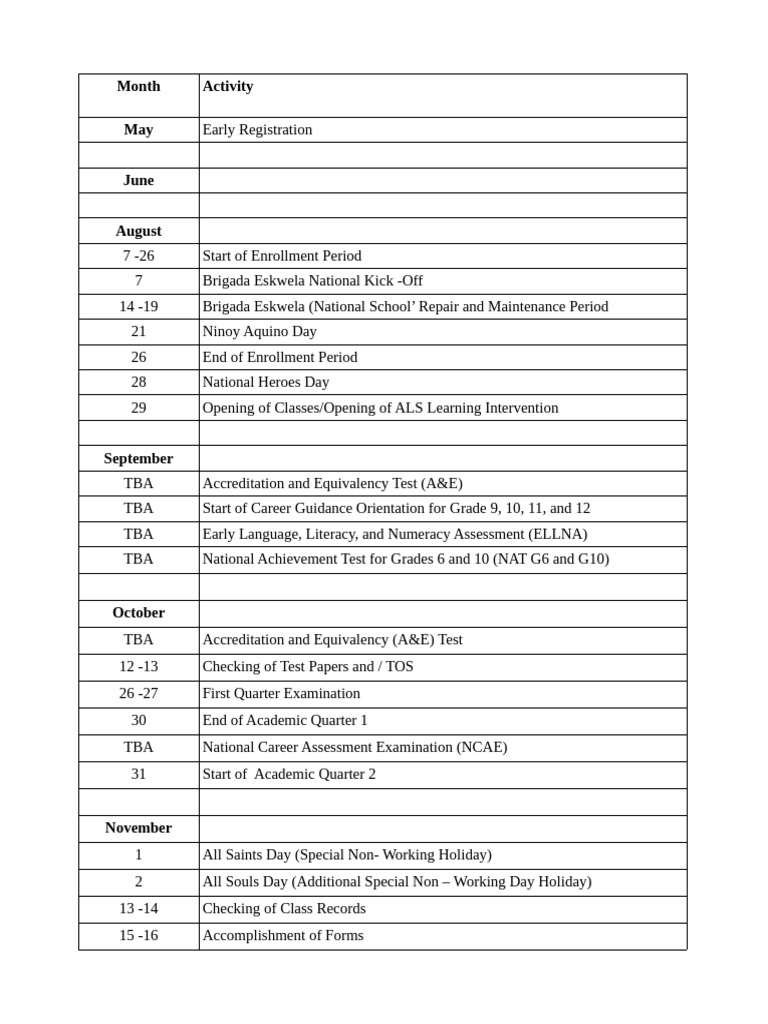 | Month | Activity |
|---|---|
| May | Early Registration |
| | |
| June | |
| | |
| August | |
| 7 -26 | Start of Enrollment Period |
| 7 | Brigada Eskwela National Kick -Off |
| 14 -19 | Brigada Eskwela (National School’ Repair and Maintenance Period |
| 21 | Ninoy Aquino Day |
| 26 | End of Enrollment Period |
| 28 | National Heroes Day |
| 29 | Opening of Classes/Opening of ALS Learning Intervention |
| | |
| September | |
| TBA | Accreditation and Equivalency Test (A&E) |
| TBA | Start of Career Guidance Orientation for Grade 9, 10, 11, and 12 |
| TBA | Early Language, Literacy, and Numeracy Assessment (ELLNA) |
| TBA | National Achievement Test for Grades 6 and 10 (NAT G6 and G10) |
| | |
| October | |
| TBA | Accreditation and Equivalency (A&E) Test |
| 12 -13 | Checking of Test Papers and / TOS |
| 26 -27 | First Quarter Examination |
| 30 | End of Academic Quarter 1 |
| TBA | National Career Assessment Examination (NCAE) |
| 31 | Start of Academic Quarter 2 |
| | |
| November | |
| 1 | All Saints Day (Special Non- Working Holiday) |
| 2 | All Souls Day (Additional Special Non – Working Day Holiday) |
| 13 -14 | Checking of Class Records |
| 15 -16 | Accomplishment of Forms |